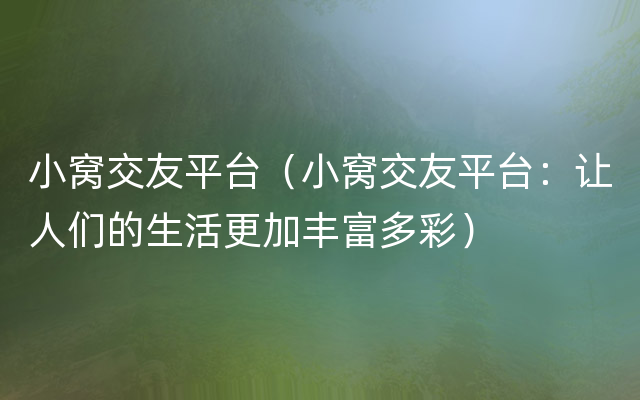 小窝交友平台（小窝交友平台：让人们的生活更加丰富多彩）